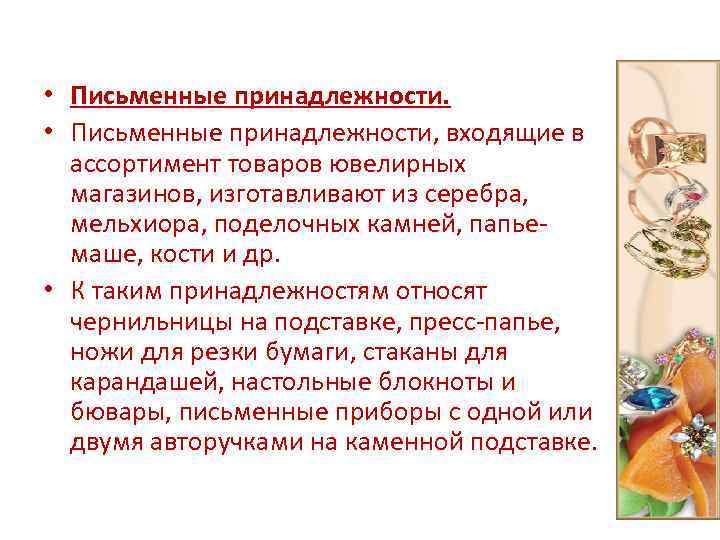 • Письменные принадлежности.

• Письменные принадлежности, входящие в ассортимент товаров ювелирных магазинов, изготавливают из серебра, мельхиора, поделочных камней, папье-маше, кости и др.

• К таким принадлежностям относят чернильницы на подставке, пресс-папье, ножи для резки бумаги, стаканы для карандашей, настольные блокноты и бювары, письменные приборы с одной или двумя авторучками на каменной подставке.